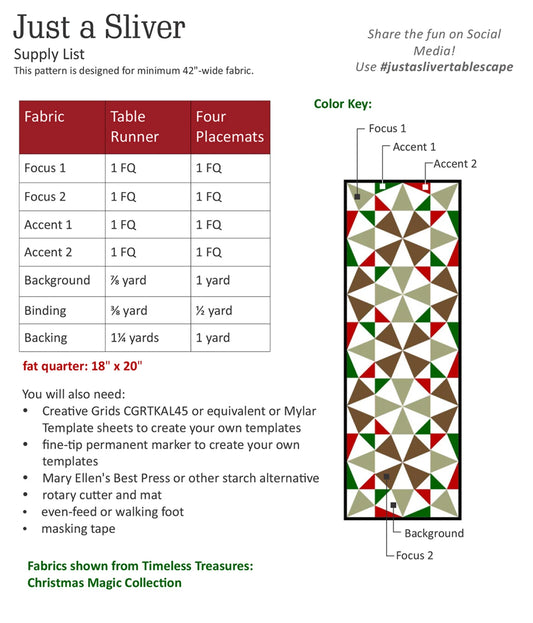 Just a Sliver

Supply List

This pattern is designed for minimum 42"-wide fabric.

Share the fun on Social Media!
Use #justaslivertablescape

| Fabric | Table Runner | Four Placemats |
|---|---|---|
| Focus 1 | 1 FQ | 1 FQ |
| Focus 2 | 1 FQ | 1 FQ |
| Accent 1 | 1 FQ | 1 FQ |
| Accent 2 | 1 FQ | 1 FQ |
| Background | ⅞ yard | 1 yard |
| Binding | ⅜ yard | ½ yard |
| Backing | 1¼ yards | 1 yard |

fat quarter: 18" x 20"

You will also need:
• Creative Grids CGRTKAL45 or equivalent or Mylar Template sheets to create your own templates
• fine-tip permanent marker to create your own templates
• Mary Ellen's Best Press or other starch alternative
• rotary cutter and mat
• even-feed or walking foot
• masking tape

Fabrics shown from Timeless Treasures:
Christmas Magic Collection

Color Key:

Focus 1
Accent 1
Accent 2
Background
Focus 2